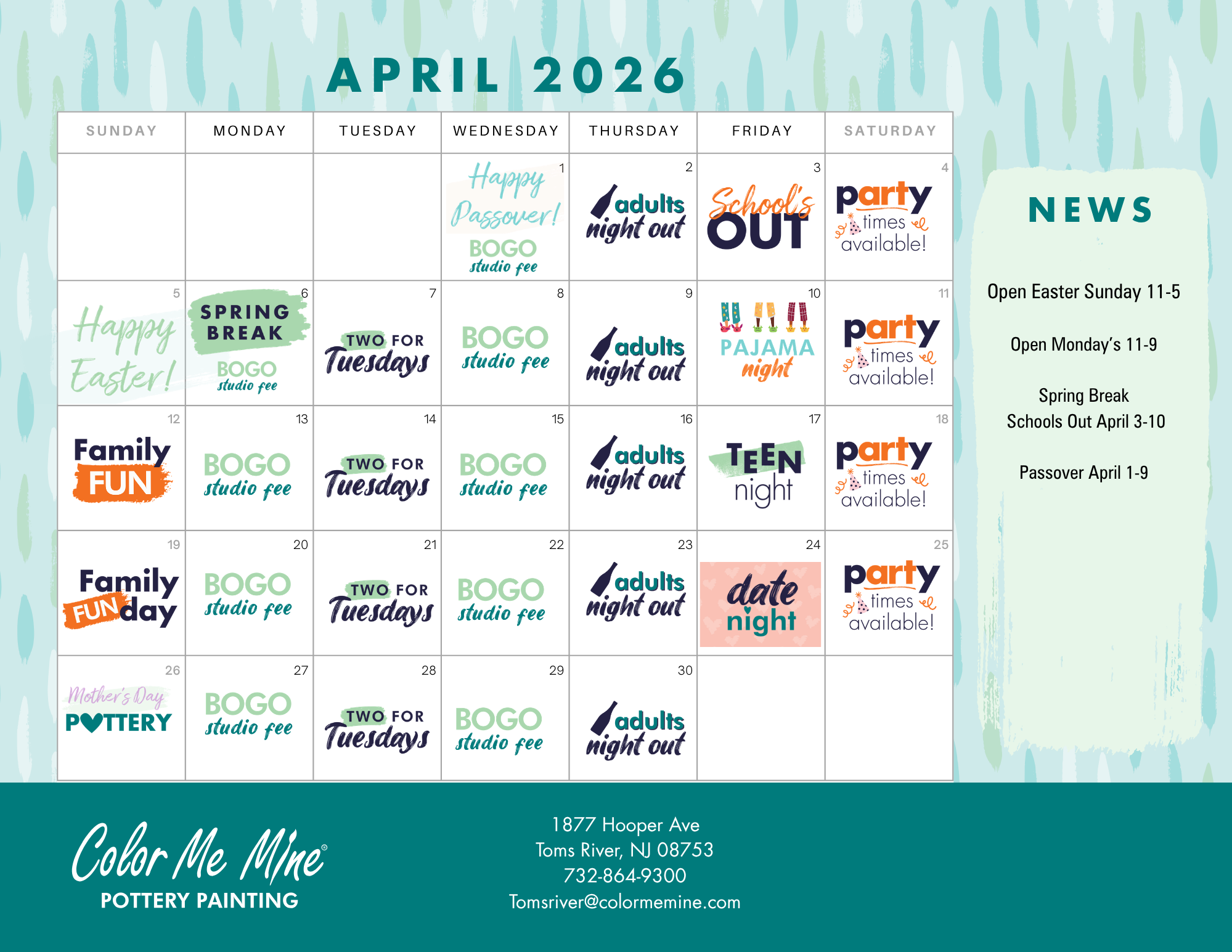 APRIL 2026

| SUNDAY | MONDAY | TUESDAY | WEDNESDAY | THURSDAY | FRIDAY | SATURDAY |
|---|---|---|---|---|---|---|
| | | | 1 Happy Passover! BOGO studio fee | 2 adults night out | 3 School's OUT | 4 party times available! |
| 5 Happy Easter! | 6 SPRING BREAK BOGO studio fee | 7 TWO FOR Tuesdays | 8 BOGO studio fee | 9 adults night out | 10 PAJAMA night | 11 party times available! |
| 12 Family FUN | 13 BOGO studio fee | 14 TWO FOR Tuesdays | 15 BOGO studio fee | 16 adults night out | 17 TEEN night | 18 party times available! |
| 19 Family FUN day | 20 BOGO studio fee | 21 TWO FOR Tuesdays | 22 BOGO studio fee | 23 adults night out | 24 date night | 25 party times available! |
| 26 Mother's Day POTTERY | 27 BOGO studio fee | 28 TWO FOR Tuesdays | 29 BOGO studio fee | 30 adults night out | | |

NEWS

Open Easter Sunday 11-5

Open Monday's 11-9

Spring Break
Schools Out April 3-10

Passover April 1-9

Color Me Mine®
POTTERY PAINTING

1877 Hooper Ave
Toms River, NJ 08753
732-864-9300
Tomsriver@colormemine.com